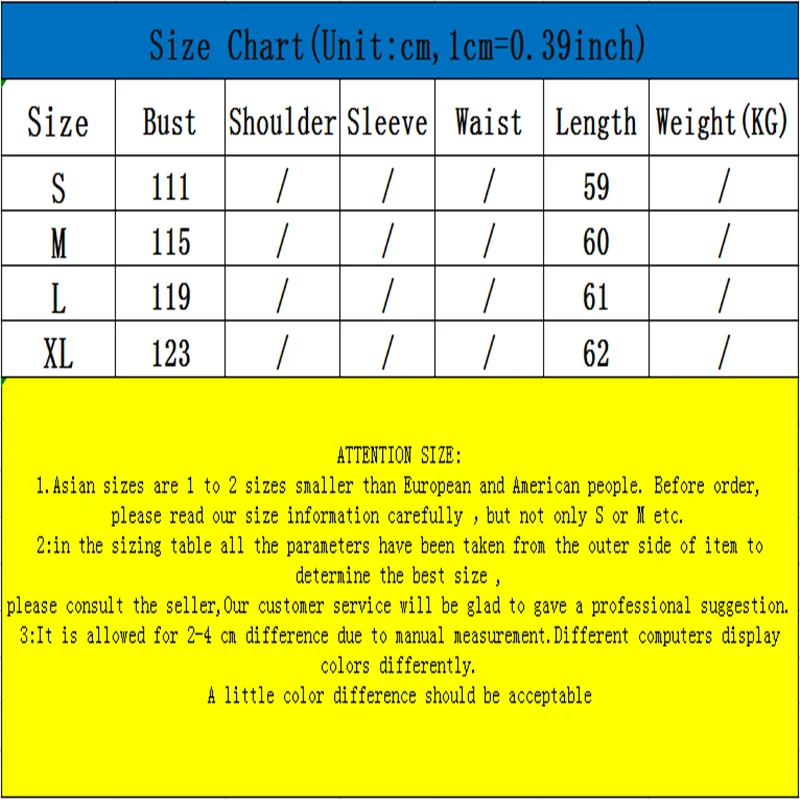 Size Chart(Unit:cm,1cm=0.39inch)

| Size | Bust | Shoulder | Sleeve | Waist | Length | Weight(KG) |
|---|---|---|---|---|---|---|
| S | 111 | / | / | / | 59 | / |
| M | 115 | / | / | / | 60 | / |
| L | 119 | / | / | / | 61 | / |
| XL | 123 | / | / | / | 62 | / |

ATTENTION SIZE:
1.Asian sizes are 1 to 2 sizes smaller than European and American people. Before order, please read our size information carefully , but not only S or M etc.
2:in the sizing table all the parameters have been taken from the outer side of item to determine the best size ,
please consult the seller,Our customer service will be glad to gave a professional suggestion.
3:It is allowed for 2-4 cm difference due to manual measurement.Different computers display colors differently.
A little color difference should be acceptable